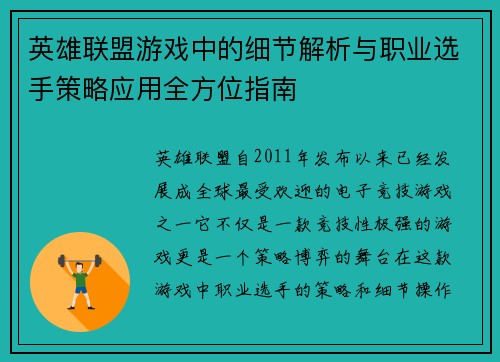 英雄联盟游戏中的细节解析与职业选手策略应用全方位指南

英雄联盟自2011年发布以来已经发展成全球最受欢迎的电子竞技游戏之一它不仅是一款竞技性极强的游戏更是一个策略博弈的舞台在这款游戏中职业选手的策略和细节操作